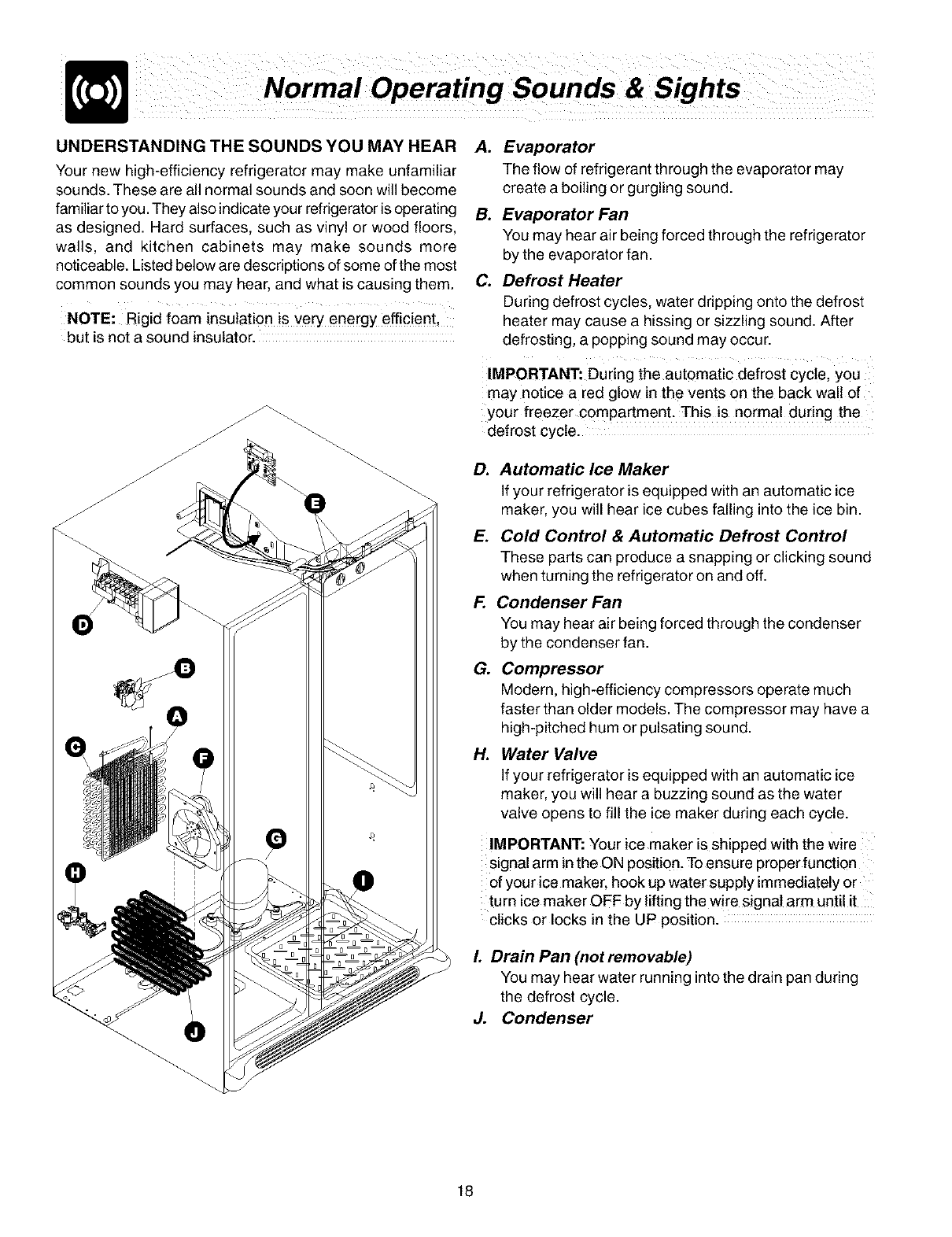 Normal Operating Sounds & Sights

UNDERSTANDING THE SOUNDS YOU MAY HEAR

Your new high-efficiency refrigerator may make unfamiliar sounds. These are all normal sounds and soon will become familiar to you. They also indicate your refrigerator is operating as designed. Hard surfaces, such as vinyl or wood floors, walls, and kitchen cabinets may make sounds more noticeable. Listed below are descriptions of some of the most common sounds you may hear, and what is causing them.

NOTE: Rigid foam insulation is very energy efficient, but is not a sound insulator.

E
D
B
A
C
F
G
H
I
J

A. Evaporator
The flow of refrigerant through the evaporator may create a boiling or gurgling sound.

B. Evaporator Fan
You may hear air being forced through the refrigerator by the evaporator fan.

C. Defrost Heater
During defrost cycles, water dripping onto the defrost heater may cause a hissing or sizzling sound. After defrosting, a popping sound may occur.

IMPORTANT: During the automatic defrost cycle, you may notice a red glow in the vents on the back wall of your freezer compartment. This is normal during the defrost cycle.

D. Automatic Ice Maker
If your refrigerator is equipped with an automatic ice maker, you will hear ice cubes falling into the ice bin.

E. Cold Control & Automatic Defrost Control
These parts can produce a snapping or clicking sound when turning the refrigerator on and off.

F. Condenser Fan
You may hear air being forced through the condenser by the condenser fan.

G. Compressor
Modern, high-efficiency compressors operate much faster than older models. The compressor may have a high-pitched hum or pulsating sound.

H. Water Valve
If your refrigerator is equipped with an automatic ice maker, you will hear a buzzing sound as the water valve opens to fill the ice maker during each cycle.

IMPORTANT: Your ice maker is shipped with the wire signal arm in the ON position. To ensure proper function of your ice maker, hook up water supply immediately or turn ice maker OFF by lifting the wire signal arm until it clicks or locks in the UP position.

I. Drain Pan (not removable)
You may hear water running into the drain pan during the defrost cycle.

J. Condenser

18